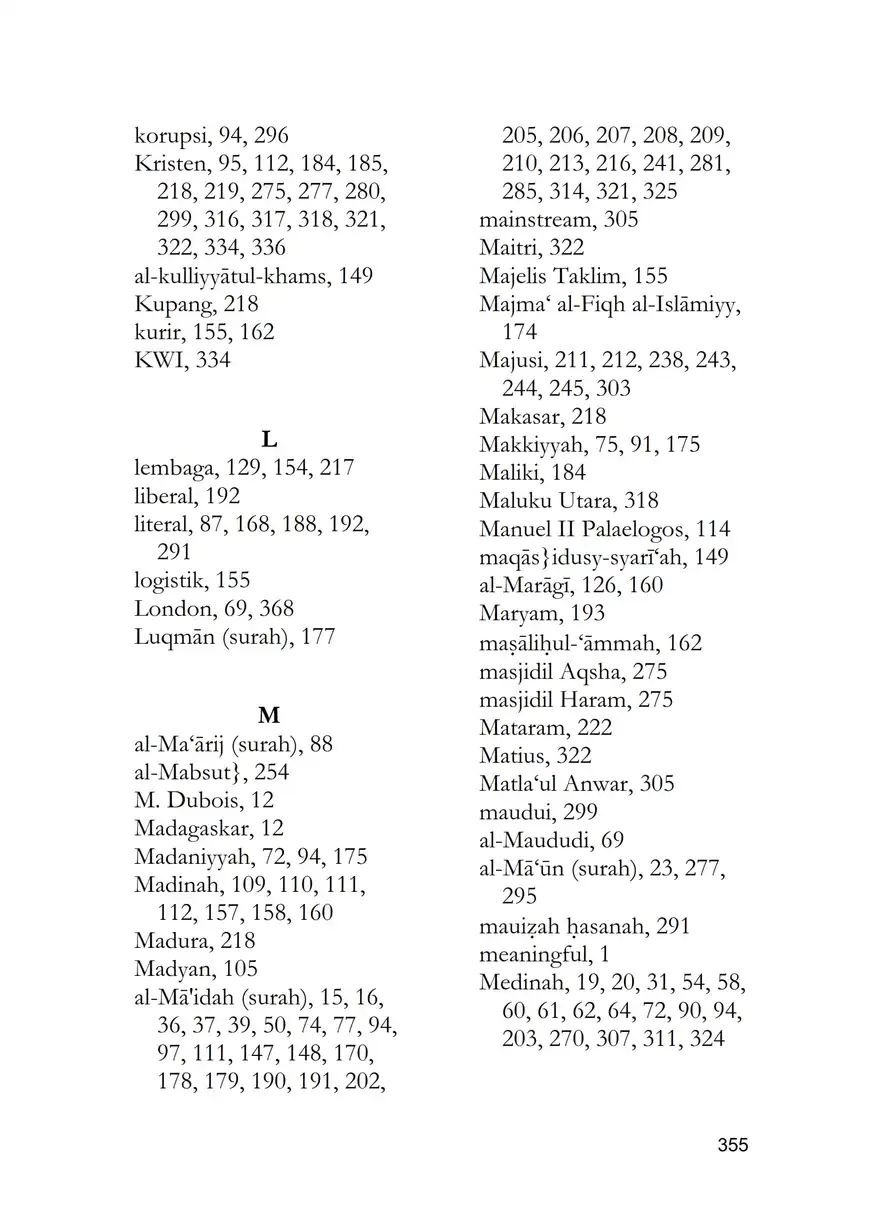 korupsi, 94, 296
Kristen, 95, 112, 184, 185, 218, 219, 275, 277, 280, 299, 316, 317, 318, 321, 322, 334, 336
al-kulliyyātul-khams, 149
Kupang, 218
kurir, 155, 162
KWI, 334

L

lembaga, 129, 154, 217
liberal, 192
literal, 87, 168, 188, 192, 291
logistik, 155
London, 69, 368
Luqmān (surah), 177

M

al-Ma‘ārij (surah), 88
al-Mabsut}, 254
M. Dubois, 12
Madagaskar, 12
Madaniyyah, 72, 94, 175
Madinah, 109, 110, 111, 112, 157, 158, 160
Madura, 218
Madyan, 105
al-Mā'idah (surah), 15, 16, 36, 37, 39, 50, 74, 77, 94, 97, 111, 147, 148, 170, 178, 179, 190, 191, 202, 205, 206, 207, 208, 209, 210, 213, 216, 241, 281, 285, 314, 321, 325
mainstream, 305
Maitri, 322
Majelis Taklim, 155
Majma‘ al-Fiqh al-Islāmiyy, 174
Majusi, 211, 212, 238, 243, 244, 245, 303
Makasar, 218
Makkiyyah, 75, 91, 175
Maliki, 184
Maluku Utara, 318
Manuel II Palaelogos, 114
maqās}idusy-syarī‘ah, 149
al-Marāgī, 126, 160
Maryam, 193
maṣāliḥul-‘āmmah, 162
masjidil Aqsha, 275
masjidil Haram, 275
Mataram, 222
Matius, 322
Matla‘ul Anwar, 305
maudui, 299
al-Maududi, 69
al-Mā‘ūn (surah), 23, 277, 295
mauiẓah ḥasanah, 291
meaningful, 1
Medinah, 19, 20, 31, 54, 58, 60, 61, 62, 64, 72, 90, 94, 203, 270, 307, 311, 324

355